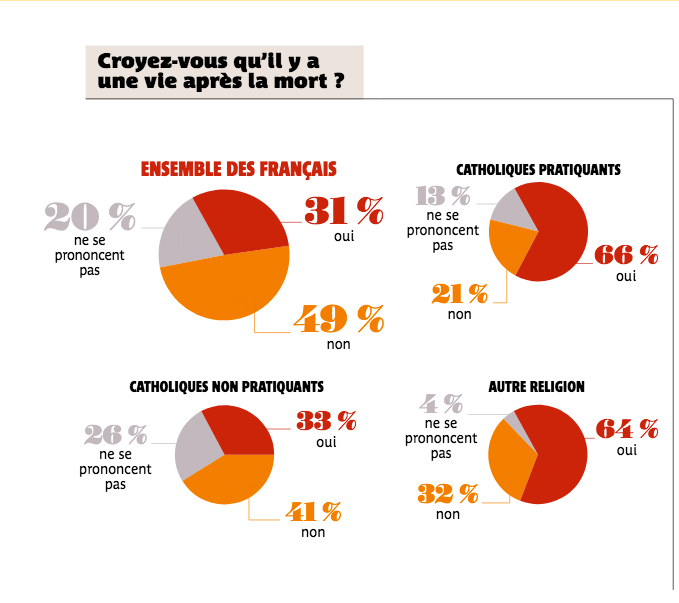 Croyez-vous qu'il y a une vie après la mort ?

ENSEMBLE DES FRANÇAIS

20 %
ne se prononcent pas

31 %
oui

49 %
non

CATHOLIQUES PRATIQUANTS

13 %
ne se prononcent pas

66 %
oui

21 %
non

CATHOLIQUES NON PRATIQUANTS

26 %
ne se prononcent pas

33 %
oui

41 %
non

AUTRE RELIGION

4 %
ne se prononcent pas

64 %
oui

32 %
non